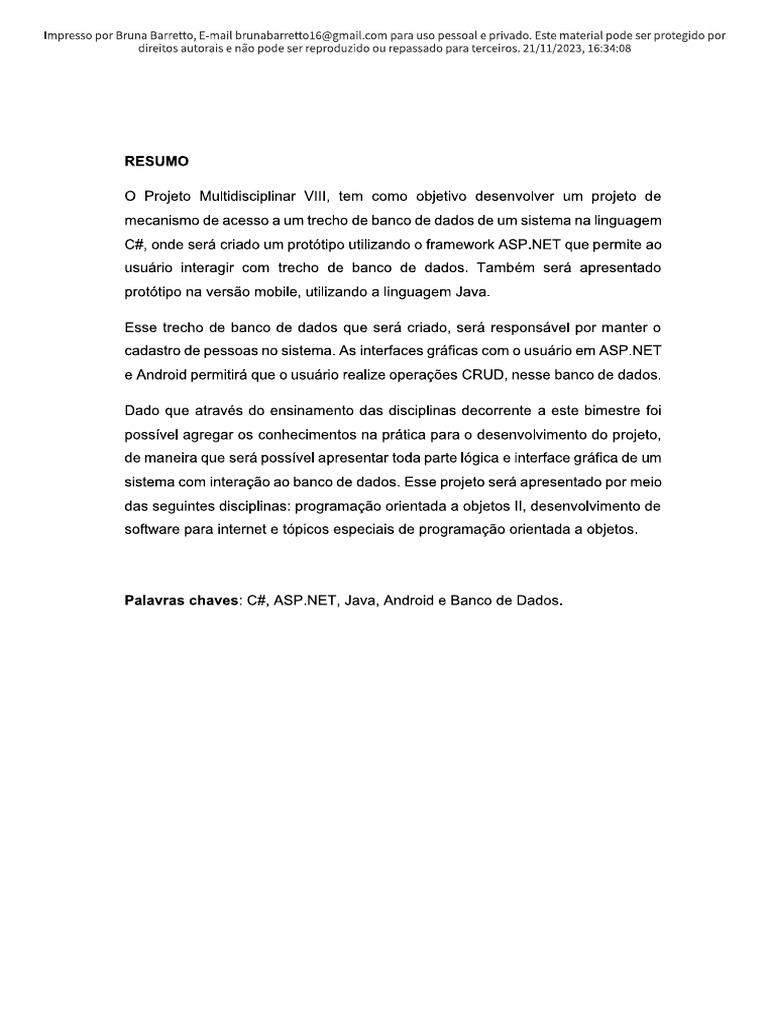 Impresso por Bruna Barretto, E-mail brunabarretto16@gmail.com para uso pessoal e privado. Este material pode ser protegido por direitos autorais e não pode ser reproduzido ou repassado para terceiros. 21/11/2023, 16:34:08

RESUMO

O Projeto Multidisciplinar VIII, tem como objetivo desenvolver um projeto de mecanismo de acesso a um trecho de banco de dados de um sistema na linguagem C#, onde será criado um protótipo utilizando o framework ASP.NET que permite ao usuário interagir com trecho de banco de dados. Também será apresentado protótipo na versão mobile, utilizando a linguagem Java.

Esse trecho de banco de dados que será criado, será responsável por manter o cadastro de pessoas no sistema. As interfaces gráficas com o usuário em ASP.NET e Android permitirá que o usuário realize operações CRUD, nesse banco de dados.

Dado que através do ensinamento das disciplinas decorrente a este bimestre foi possível agregar os conhecimentos na prática para o desenvolvimento do projeto, de maneira que será possível apresentar toda parte lógica e interface gráfica de um sistema com interação ao banco de dados. Esse projeto será apresentado por meio das seguintes disciplinas: programação orientada a objetos II, desenvolvimento de software para internet e tópicos especiais de programação orientada a objetos.

Palavras chaves: C#, ASP.NET, Java, Android e Banco de Dados.